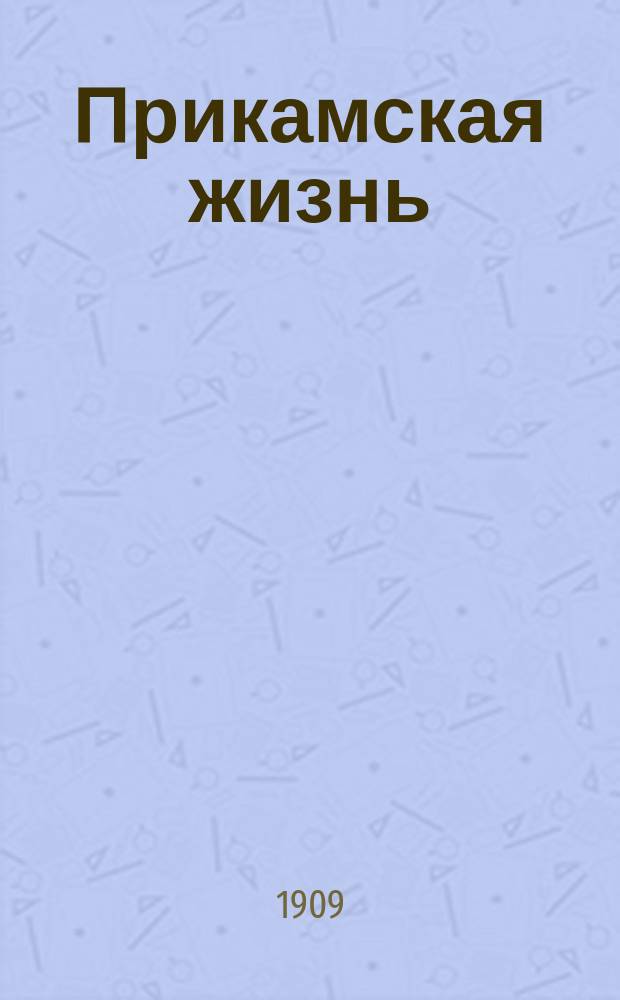 Прикамская жизнь

1909